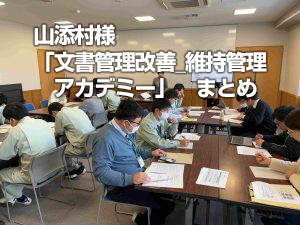 山添村様
「文書管理改善_維持管理アカデミー」 まとめ